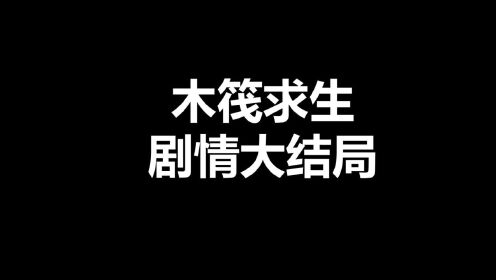 木筏求生
剧情大结局